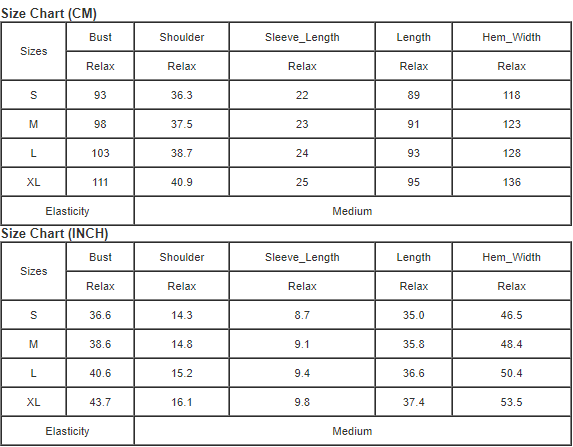 Size Chart (CM)

| Sizes | Bust | Shoulder | Sleeve_Length | Length | Hem_Width |
|---|---|---|---|---|---|
| | Relax | Relax | Relax | Relax | Relax |
| S | 93 | 36.3 | 22 | 89 | 118 |
| M | 98 | 37.5 | 23 | 91 | 123 |
| L | 103 | 38.7 | 24 | 93 | 128 |
| XL | 111 | 40.9 | 25 | 95 | 136 |
| Elasticity | Medium | | | | |

Size Chart (INCH)

| Sizes | Bust | Shoulder | Sleeve_Length | Length | Hem_Width |
|---|---|---|---|---|---|
| | Relax | Relax | Relax | Relax | Relax |
| S | 36.6 | 14.3 | 8.7 | 35.0 | 46.5 |
| M | 38.6 | 14.8 | 9.1 | 35.8 | 48.4 |
| L | 40.6 | 15.2 | 9.4 | 36.6 | 50.4 |
| XL | 43.7 | 16.1 | 9.8 | 37.4 | 53.5 |
| Elasticity | Medium | | | | |